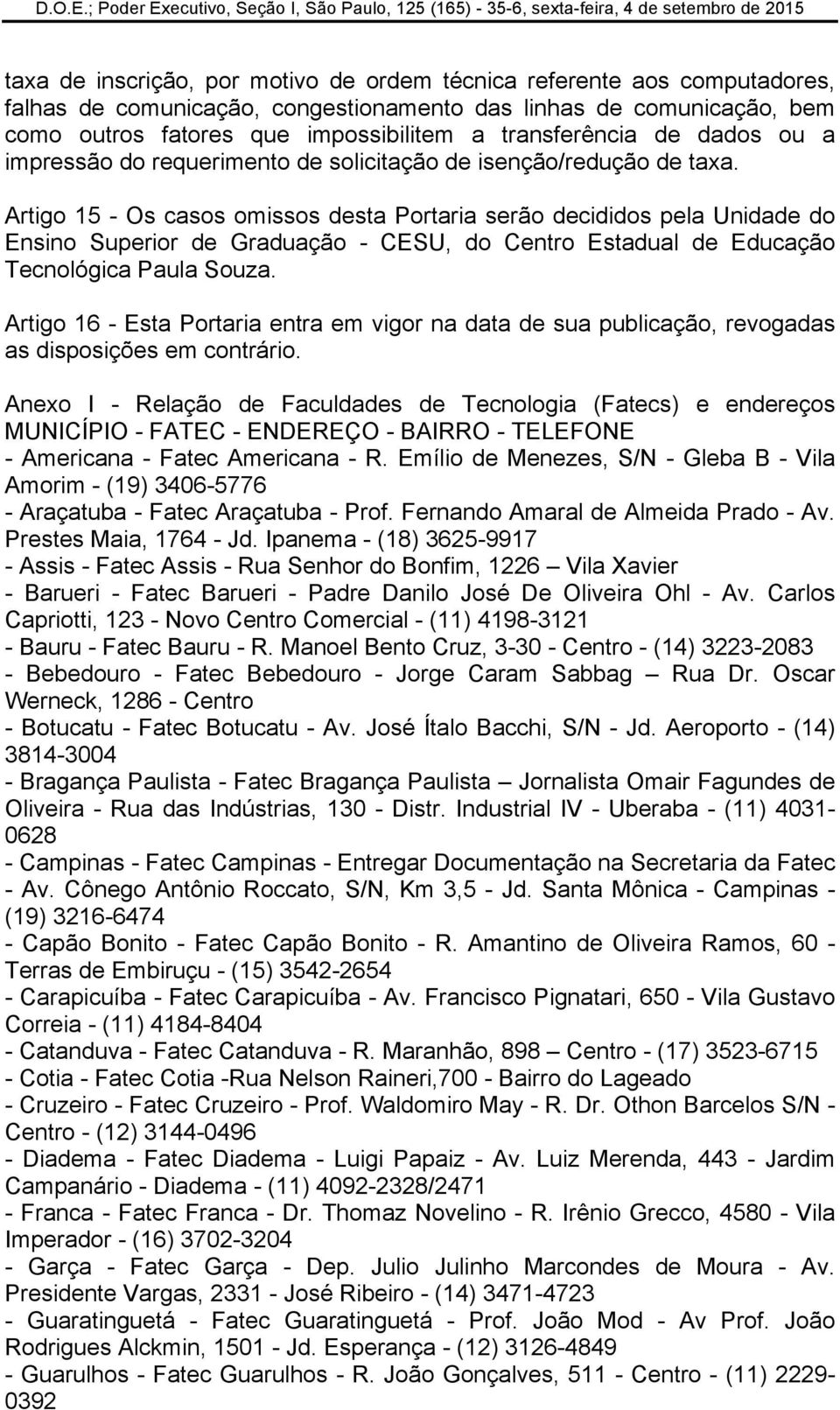 D.O.E.; Poder Executivo, Seção I, São Paulo, 125 (165) - 35-6, sexta-feira, 4 de setembro de 2015

taxa de inscrição, por motivo de ordem técnica referente aos computadores, falhas de comunicação, congestionamento das linhas de comunicação, bem como outros fatores que impossibilitem a transferência de dados ou a impressão do requerimento de solicitação de isenção/redução de taxa.

Artigo 15 - Os casos omissos desta Portaria serão decididos pela Unidade do Ensino Superior de Graduação - CESU, do Centro Estadual de Educação Tecnológica Paula Souza.

Artigo 16 - Esta Portaria entra em vigor na data de sua publicação, revogadas as disposições em contrário.

Anexo I - Relação de Faculdades de Tecnologia (Fatecs) e endereços
MUNICÍPIO - FATEC - ENDEREÇO - BAIRRO - TELEFONE
- Americana - Fatec Americana - R. Emílio de Menezes, S/N - Gleba B - Vila Amorim - (19) 3406-5776
- Araçatuba - Fatec Araçatuba - Prof. Fernando Amaral de Almeida Prado - Av. Prestes Maia, 1764 - Jd. Ipanema - (18) 3625-9917
- Assis - Fatec Assis - Rua Senhor do Bonfim, 1226 – Vila Xavier
- Barueri - Fatec Barueri - Padre Danilo José De Oliveira Ohl - Av. Carlos Capriotti, 123 - Novo Centro Comercial - (11) 4198-3121
- Bauru - Fatec Bauru - R. Manoel Bento Cruz, 3-30 - Centro - (14) 3223-2083
- Bebedouro - Fatec Bebedouro - Jorge Caram Sabbag – Rua Dr. Oscar Werneck, 1286 - Centro
- Botucatu - Fatec Botucatu - Av. José Ítalo Bacchi, S/N - Jd. Aeroporto - (14) 3814-3004
- Bragança Paulista - Fatec Bragança Paulista – Jornalista Omair Fagundes de Oliveira - Rua das Indústrias, 130 - Distr. Industrial IV - Uberaba - (11) 4031-0628
- Campinas - Fatec Campinas - Entregar Documentação na Secretaria da Fatec - Av. Cônego Antônio Roccato, S/N, Km 3,5 - Jd. Santa Mônica - Campinas - (19) 3216-6474
- Capão Bonito - Fatec Capão Bonito - R. Amantino de Oliveira Ramos, 60 - Terras de Embiruçu - (15) 3542-2654
- Carapicuíba - Fatec Carapicuíba - Av. Francisco Pignatari, 650 - Vila Gustavo Correia - (11) 4184-8404
- Catanduva - Fatec Catanduva - R. Maranhão, 898 – Centro - (17) 3523-6715
- Cotia - Fatec Cotia -Rua Nelson Raineri,700 - Bairro do Lageado
- Cruzeiro - Fatec Cruzeiro - Prof. Waldomiro May - R. Dr. Othon Barcelos S/N - Centro - (12) 3144-0496
- Diadema - Fatec Diadema - Luigi Papaiz - Av. Luiz Merenda, 443 - Jardim Campanário - Diadema - (11) 4092-2328/2471
- Franca - Fatec Franca - Dr. Thomaz Novelino - R. Irênio Grecco, 4580 - Vila Imperador - (16) 3702-3204
- Garça - Fatec Garça - Dep. Julio Julinho Marcondes de Moura - Av. Presidente Vargas, 2331 - José Ribeiro - (14) 3471-4723
- Guaratinguetá - Fatec Guaratinguetá - Prof. João Mod - Av Prof. João Rodrigues Alckmin, 1501 - Jd. Esperança - (12) 3126-4849
- Guarulhos - Fatec Guarulhos - R. João Gonçalves, 511 - Centro - (11) 2229-0392